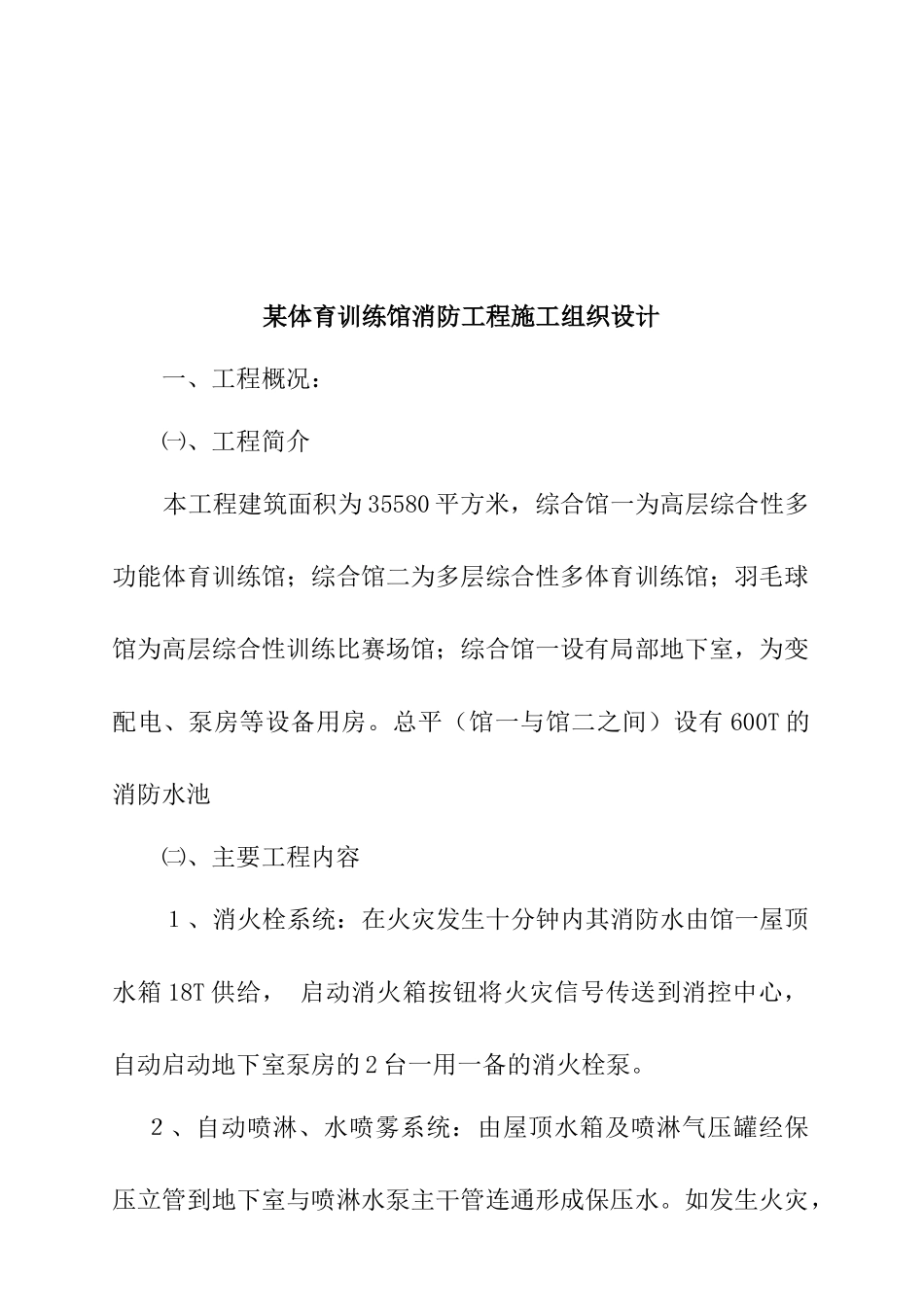 某体育训练馆消防工程施工组织设计

一、工程概况：

㈠、工程简介

本工程建筑面积为35580平方米，综合馆一为高层综合性多功能体育训练馆；综合馆二为多层综合性多体育训练馆；羽毛球馆为高层综合性训练比赛场馆；综合馆一设有局部地下室，为变配电、泵房等设备用房。总平（馆一与馆二之间）设有600T的消防水池

㈡、主要工程内容

1、消火栓系统：在火灾发生十分钟内其消防水由馆一屋顶水箱18T供给， 启动消火箱按钮将火灾信号传送到消控中心，自动启动地下室泵房的2台一用一备的消火栓泵。

2、自动喷淋、水喷雾系统：由屋顶水箱及喷淋气压罐经保压立管到地下室与喷淋水泵主干管连通形成保压水。如发生火灾，